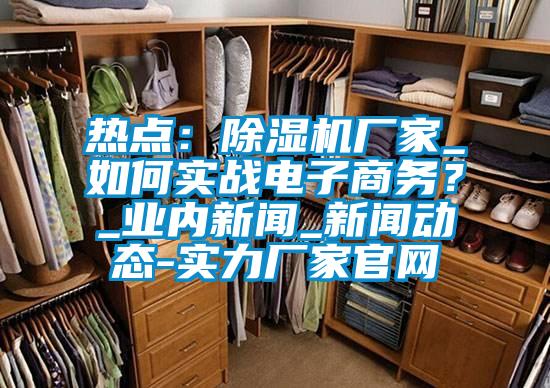 热点：除湿机厂家_如何实战电子商务？_业内新闻_新闻动态-实力厂家官网